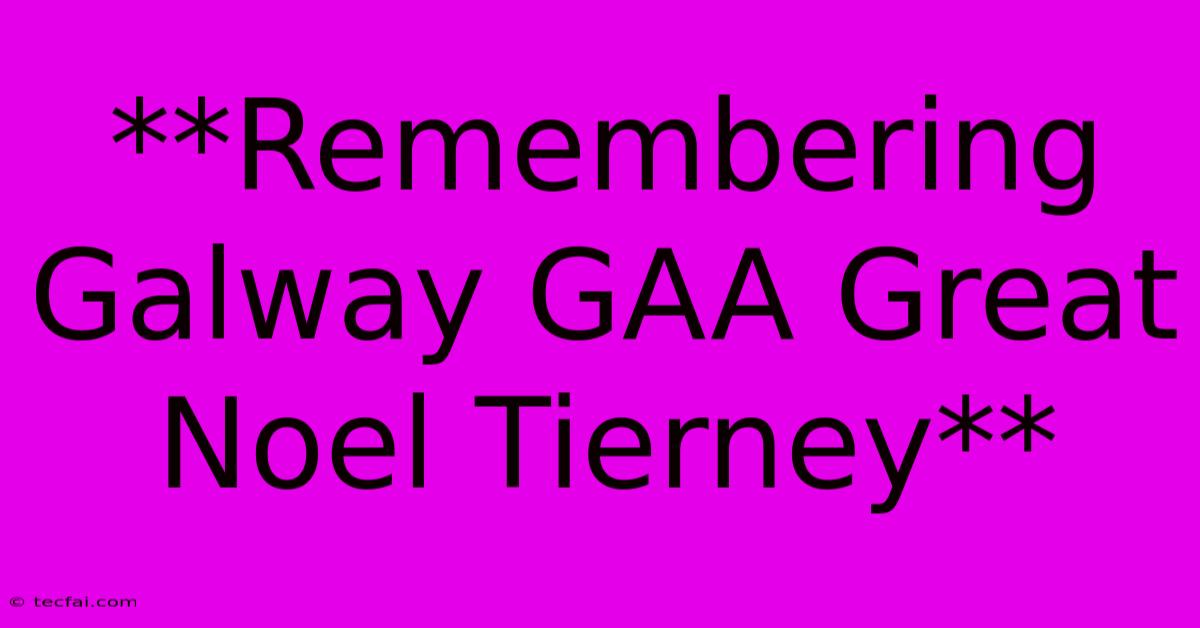 **Remembering Galway GAA Great Noel Tierney**

© tecfai.com